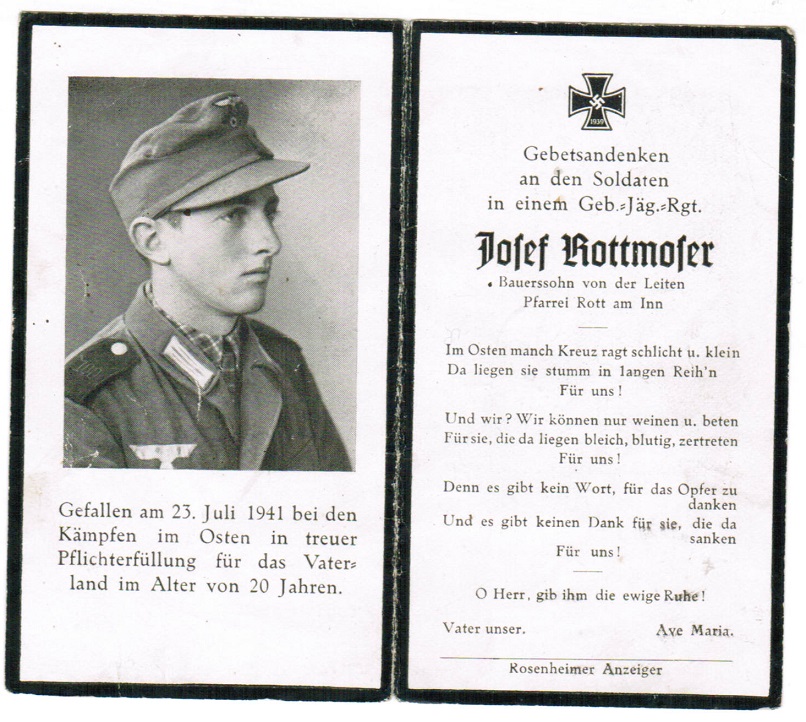 Gefallen am 23. Juli 1941 bei den Kämpfen im Osten in treuer Pflichterfüllung für das Vaterland im Alter von 20 Jahren.

1939

Gebetsandenken
an den Soldaten
in einem Geb.-Jäg.-Rgt.

Josef Rottmoser

Bauerssohn von der Leiten
Pfarrei Rott am Inn

Im Osten manch Kreuz ragt schlicht u. klein
Da liegen sie stumm in langen Reih'n
Für uns!

Und wir? Wir können nur weinen u. beten
Für sie, die da liegen bleich, blutig, zertreten
Für uns!

Denn es gibt kein Wort, für das Opfer zu danken
Und es gibt keinen Dank für sie, die da sanken
Für uns!

O Herr, gib ihm die ewige Ruhe!

Vater unser. Ave Maria.

Rosenheimer Anzeiger